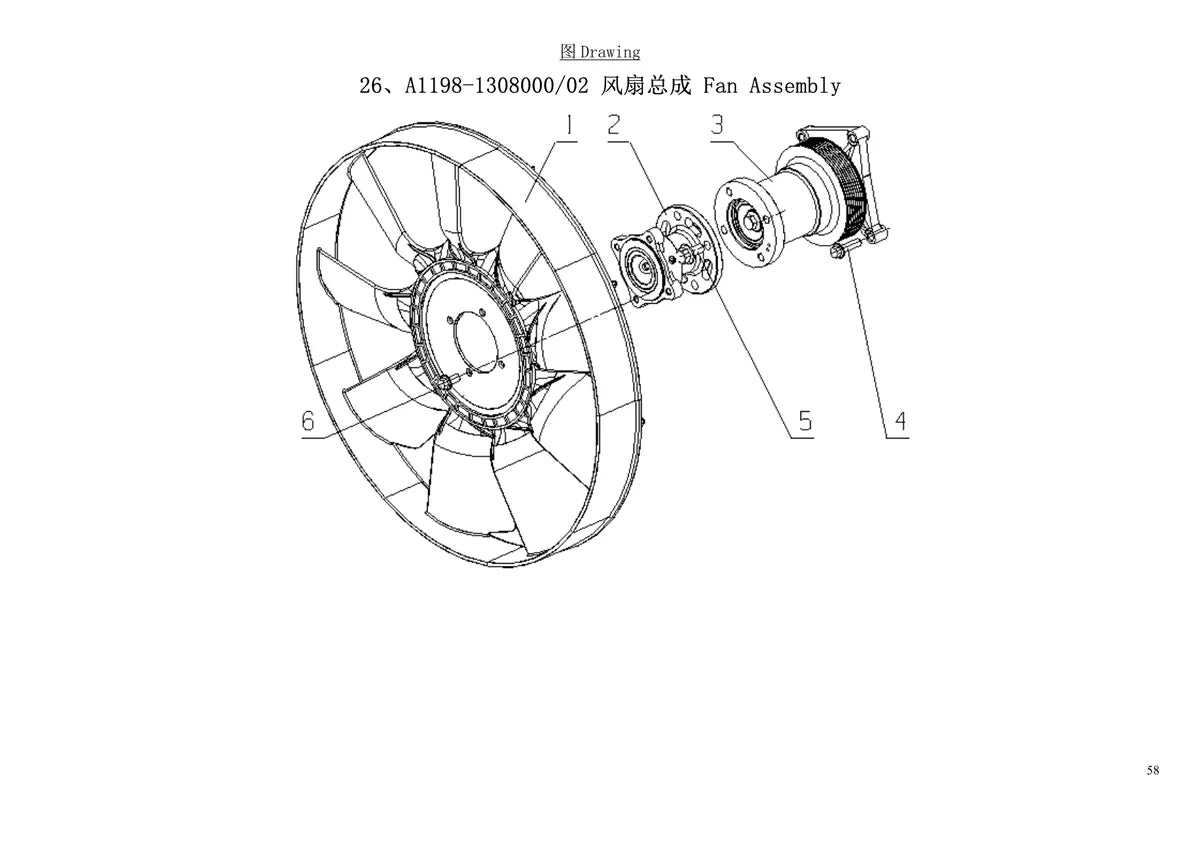 图 Drawing

26、A1198-1308000/02 风扇总成 Fan Assembly

1
2
3
6
5
4

58